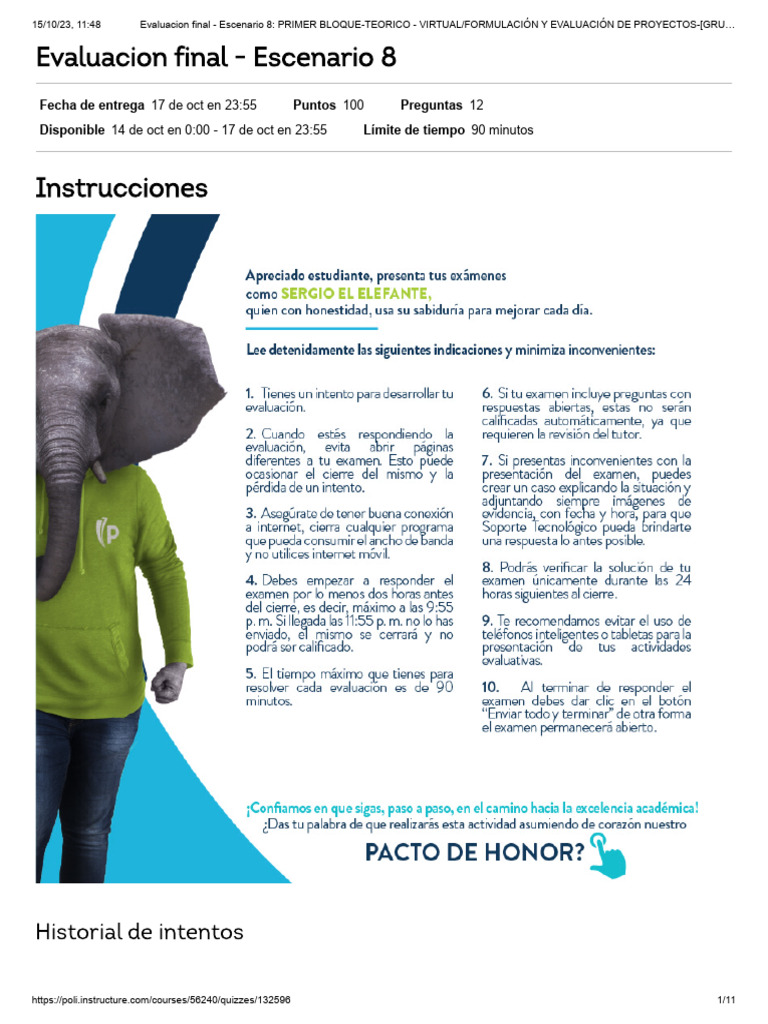 15/10/23, 11:48 Evaluacion final - Escenario 8: PRIMER BLOQUE-TEORICO - VIRTUAL/FORMULACIÓN Y EVALUACIÓN DE PROYECTOS-[GRU...

Evaluacion final - Escenario 8

Fecha de entrega 17 de oct en 23:55 Puntos 100 Preguntas 12
Disponible 14 de oct en 0:00 - 17 de oct en 23:55 Límite de tiempo 90 minutos

Instrucciones

Apreciado estudiante, presenta tus exámenes como SERGIO EL ELEFANTE, quien con honestidad, usa su sabiduría para mejorar cada día.

Lee detenidamente las siguientes indicaciones y minimiza inconvenientes:

1. Tienes un intento para desarrollar tu evaluación.

2. Cuando estés respondiendo la evaluación, evita abrir páginas diferentes a tu examen. Esto puede ocasionar el cierre del mismo y la pérdida de un intento.

3. Asegúrate de tener buena conexión a internet, cierra cualquier programa que pueda consumir el ancho de banda y no utilices internet móvil.

4. Debes empezar a responder el examen por lo menos dos horas antes del cierre, es decir, máximo a las 9:55 p. m. Si llegada las 11:55 p. m. no lo has enviado, el mismo se cerrará y no podrá ser calificado.

5. El tiempo máximo que tienes para resolver cada evaluación es de 90 minutos.

6. Si tu examen incluye preguntas con respuestas abiertas, estas no serán calificadas automáticamente, ya que requieren la revisión del tutor.

7. Si presentas inconvenientes con la presentación del examen, puedes crear un caso explicando la situación y adjuntando siempre imágenes de evidencia, con fecha y hora, para que Soporte Tecnológico pueda brindarte una respuesta lo antes posible.

8. Podrás verificar la solución de tu examen únicamente durante las 24 horas siguientes al cierre.

9. Te recomendamos evitar el uso de teléfonos inteligentes o tabletas para la presentación de tus actividades evaluativas.

10. Al terminar de responder el examen debes dar clic en el botón "Enviar todo y terminar" de otra forma el examen permanecerá abierto.

¡Confiamos en que sigas, paso a paso, en el camino hacia la excelencia académica!
¿Das tu palabra de que realizarás esta actividad asumiendo de corazón nuestro
PACTO DE HONOR?

Historial de intentos

https://poli.instructure.com/courses/56240/quizzes/132596 1/11